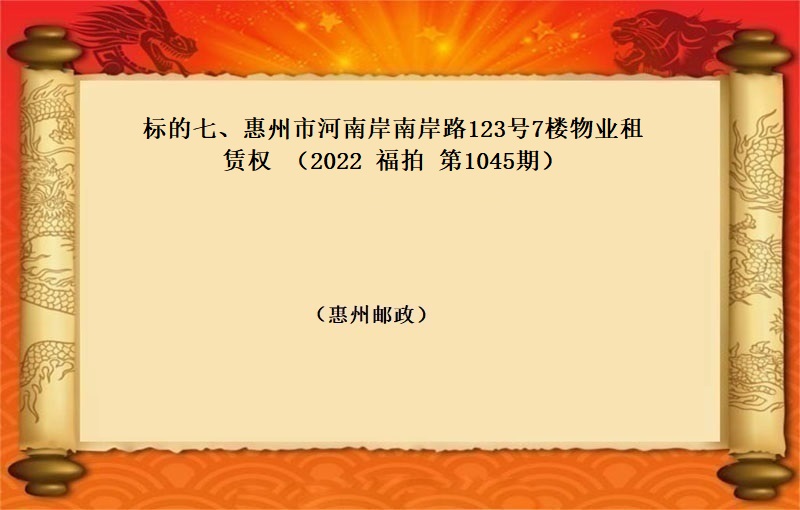 标的七、惠州市河南岸南岸路123号7楼物业租赁权 （2022 福拍 第1045期）

（惠州邮政）